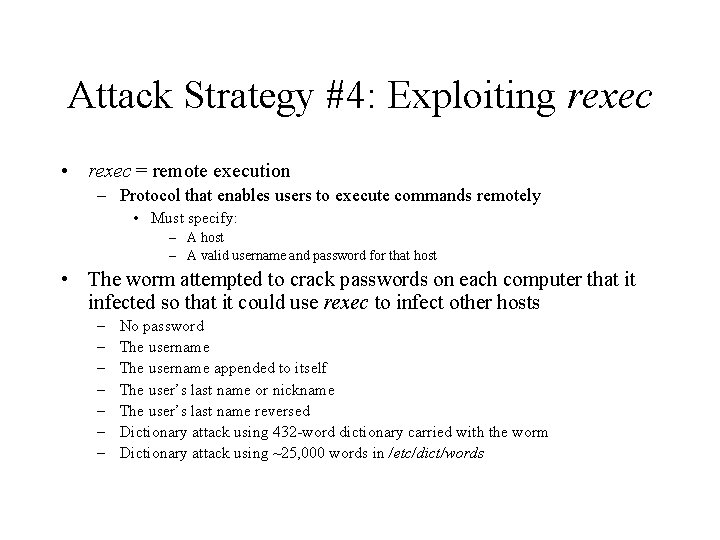 Attack Strategy #4: Exploiting rexec

• rexec = remote execution
– Protocol that enables users to execute commands remotely
• Must specify:
– A host
– A valid username and password for that host

• The worm attempted to crack passwords on each computer that it infected so that it could use rexec to infect other hosts
– No password
– The username
– The username appended to itself
– The user's last name or nickname
– The user's last name reversed
– Dictionary attack using 432-word dictionary carried with the worm
– Dictionary attack using ~25,000 words in /etc/dict/words